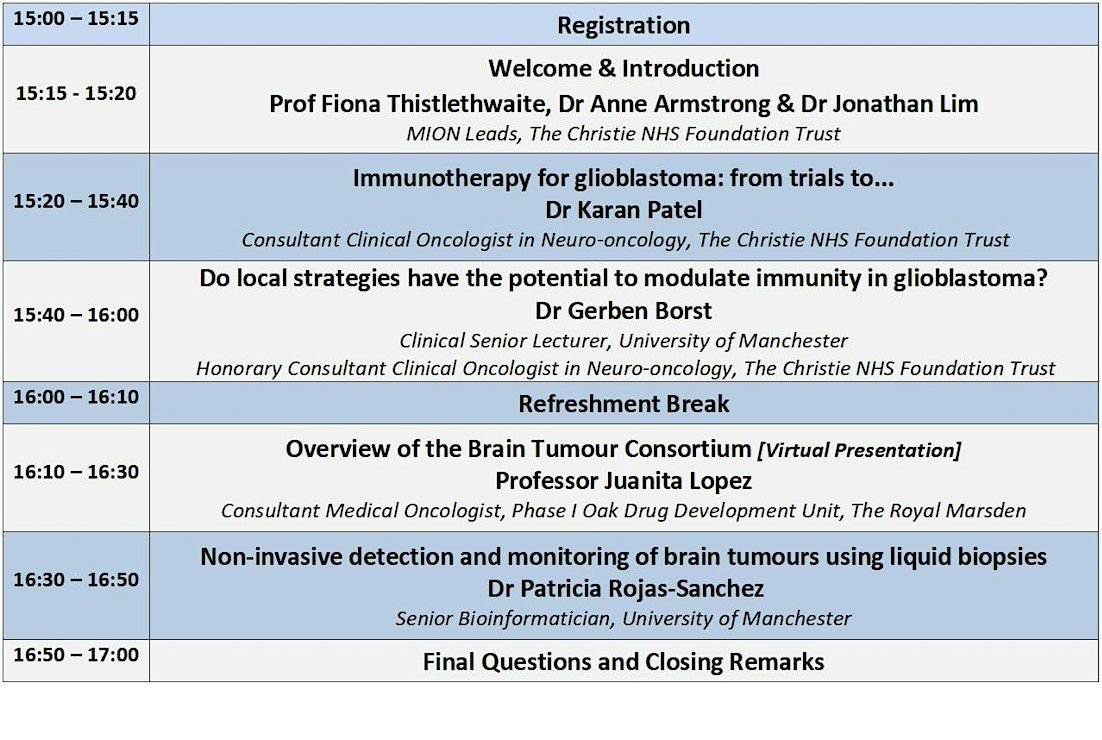 | 15:00 – 15:15 | Registration |
|---|---|
| 15:15 - 15:20 | Welcome & Introduction Prof Fiona Thistlethwaite, Dr Anne Armstrong & Dr Jonathan Lim MION Leads, The Christie NHS Foundation Trust |
| 15:20 – 15:40 | Immunotherapy for glioblastoma: from trials to... Dr Karan Patel Consultant Clinical Oncologist in Neuro-oncology, The Christie NHS Foundation Trust |
| 15:40 – 16:00 | Do local strategies have the potential to modulate immunity in glioblastoma? Dr Gerben Borst Clinical Senior Lecturer, University of Manchester Honorary Consultant Clinical Oncologist in Neuro-oncology, The Christie NHS Foundation Trust |
| 16:00 – 16:10 | Refreshment Break |
| 16:10 – 16:30 | Overview of the Brain Tumour Consortium [Virtual Presentation] Professor Juanita Lopez Consultant Medical Oncologist, Phase I Oak Drug Development Unit, The Royal Marsden |
| 16:30 – 16:50 | Non-invasive detection and monitoring of brain tumours using liquid biopsies Dr Patricia Rojas-Sanchez Senior Bioinformatician, University of Manchester |
| 16:50 – 17:00 | Final Questions and Closing Remarks |